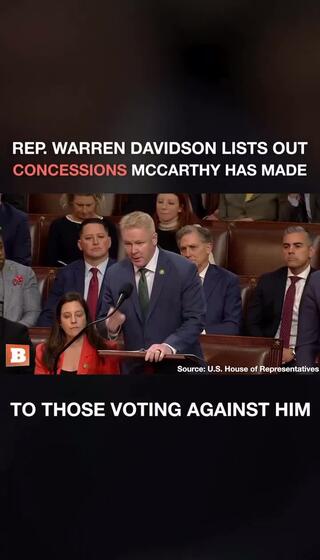 REP. WARREN DAVIDSON LISTS OUT CONCESSIONS MCCARTHY HAS MADE

B

Source: U.S. House of Representatives

TO THOSE VOTING AGAINST HIM